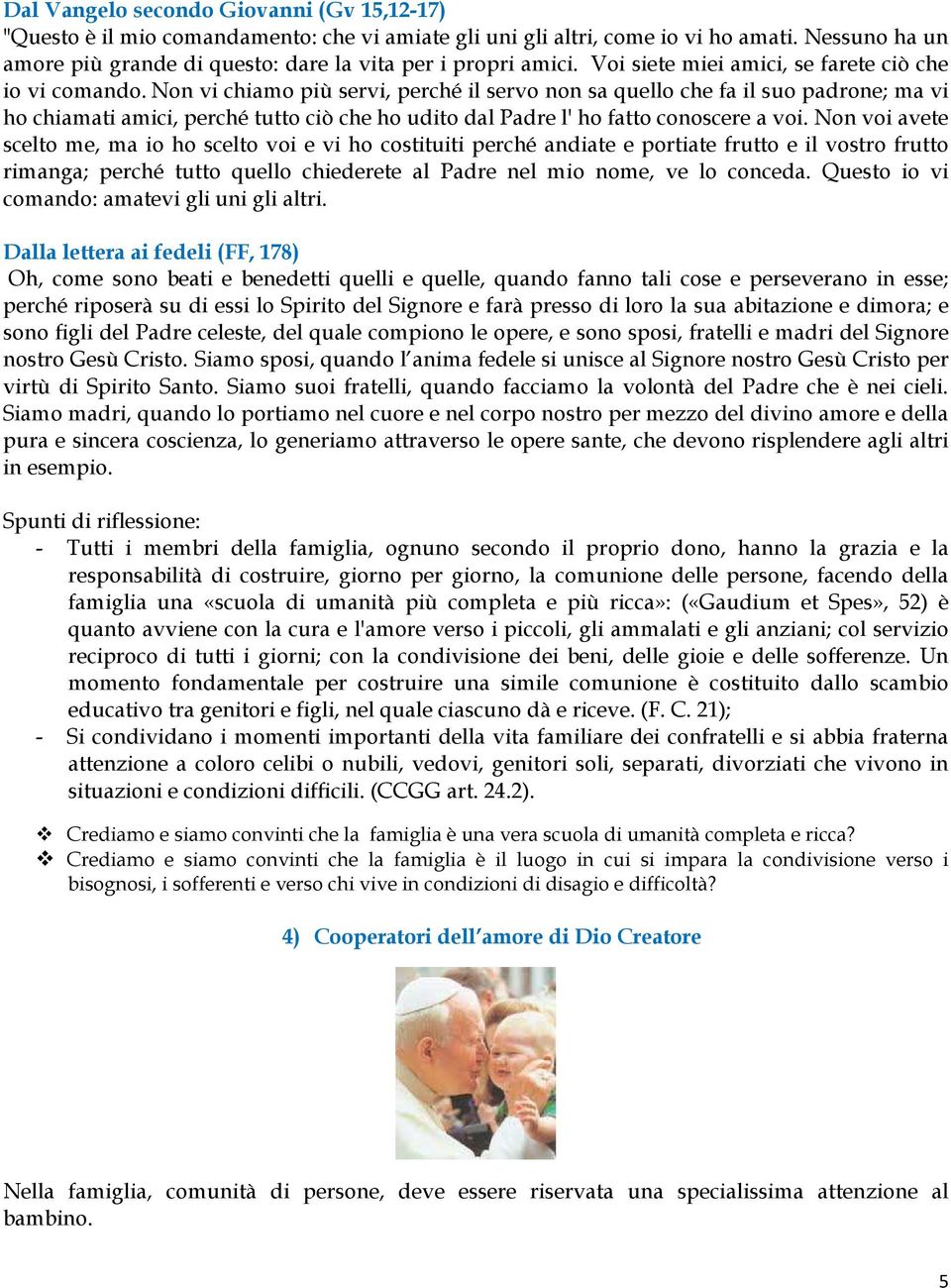 Dal Vangelo secondo Giovanni (Gv 15,12-17)
"Questo è il mio comandamento: che vi amiate gli uni gli altri, come io vi ho amati. Nessuno ha un amore più grande di questo: dare la vita per i propri amici. Voi siete miei amici, se farete ciò che io vi comando. Non vi chiamo più servi, perché il servo non sa quello che fa il suo padrone; ma vi ho chiamati amici, perché tutto ciò che ho udito dal Padre l' ho fatto conoscere a voi. Non voi avete scelto me, ma io ho scelto voi e vi ho costituiti perché andiate e portiate frutto e il vostro frutto rimanga; perché tutto quello chiederete al Padre nel mio nome, ve lo conceda. Questo io vi comando: amatevi gli uni gli altri.

Dalla lettera ai fedeli (FF, 178)
Oh, come sono beati e benedetti quelli e quelle, quando fanno tali cose e perseverano in esse; perché riposerà su di essi lo Spirito del Signore e farà presso di loro la sua abitazione e dimora; e sono figli del Padre celeste, del quale compiono le opere, e sono sposi, fratelli e madri del Signore nostro Gesù Cristo. Siamo sposi, quando l'anima fedele si unisce al Signore nostro Gesù Cristo per virtù di Spirito Santo. Siamo suoi fratelli, quando facciamo la volontà del Padre che è nei cieli. Siamo madri, quando lo portiamo nel cuore e nel corpo nostro per mezzo del divino amore e della pura e sincera coscienza, lo generiamo attraverso le opere sante, che devono risplendere agli altri in esempio.

Spunti di riflessione:
- Tutti i membri della famiglia, ognuno secondo il proprio dono, hanno la grazia e la responsabilità di costruire, giorno per giorno, la comunione delle persone, facendo della famiglia una «scuola di umanità più completa e più ricca»: («Gaudium et Spes», 52) è quanto avviene con la cura e l'amore verso i piccoli, gli ammalati e gli anziani; col servizio reciproco di tutti i giorni; con la condivisione dei beni, delle gioie e delle sofferenze. Un momento fondamentale per costruire una simile comunione è costituito dallo scambio educativo tra genitori e figli, nel quale ciascuno dà e riceve. (F. C. 21);
- Si condividano i momenti importanti della vita familiare dei confratelli e si abbia fraterna attenzione a coloro celibi o nubili, vedovi, genitori soli, separati, divorziati che vivono in situazioni e condizioni difficili. (CCGG art. 24.2).

❖ Crediamo e siamo convinti che la famiglia è una vera scuola di umanità completa e ricca?
❖ Crediamo e siamo convinti che la famiglia è il luogo in cui si impara la condivisione verso i bisognosi, i sofferenti e verso chi vive in condizioni di disagio e difficoltà?

4) Cooperatori dell'amore di Dio Creatore

Nella famiglia, comunità di persone, deve essere riservata una specialissima attenzione al bambino.

5